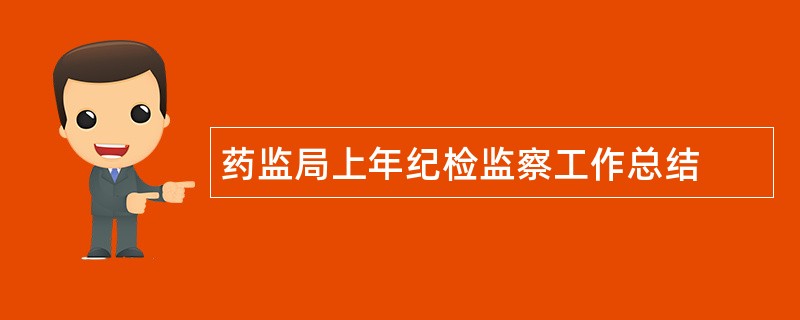 药监局上年纪检监察工作总结